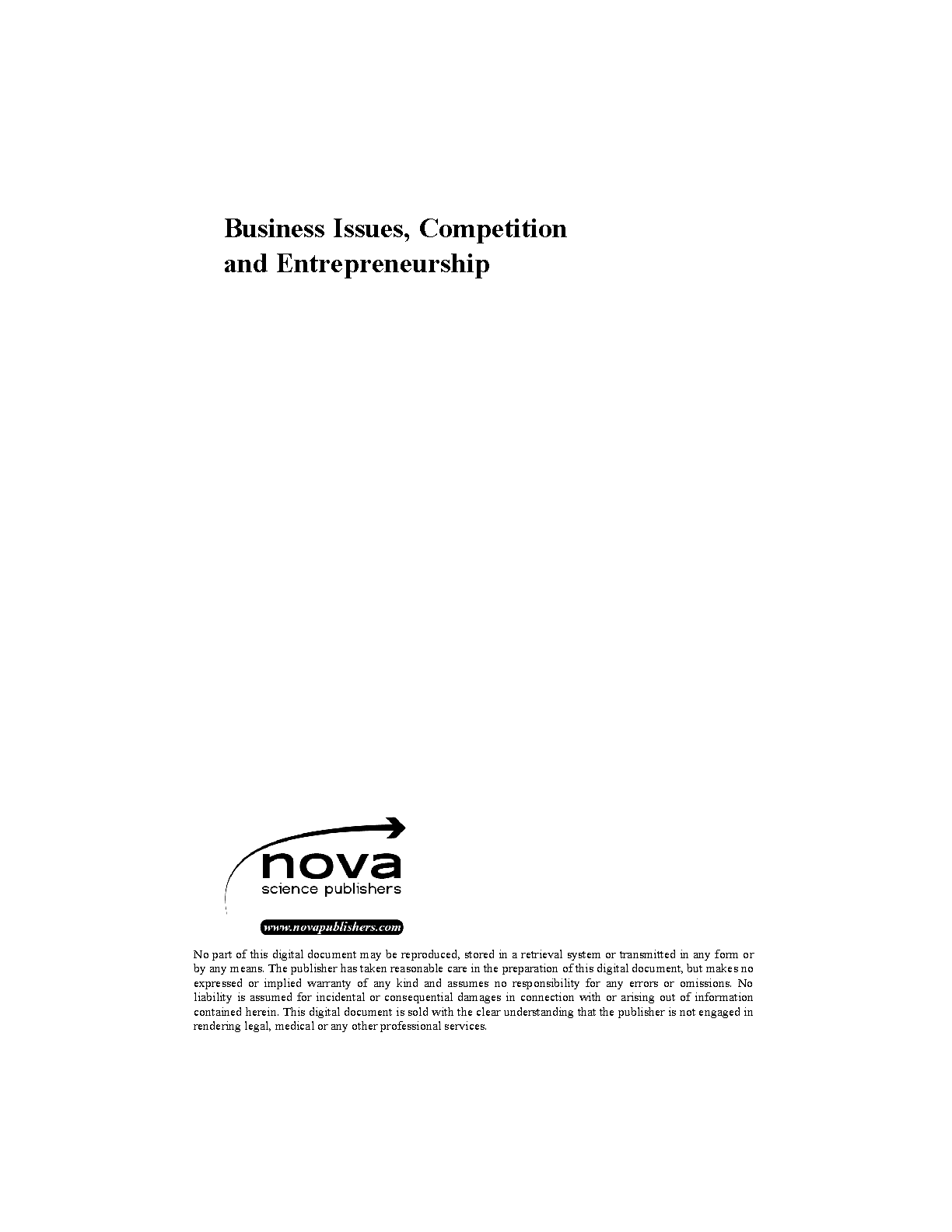 Business Issues, Competition and Entrepreneurship

nova
science publishers

www.novapublishers.com

No part of this digital document may be reproduced, stored in a retrieval system or transmitted in any form or by any means. The publisher has taken reasonable care in the preparation of this digital document, but makes no expressed or implied warranty of any kind and assumes no responsibility for any errors or omissions. No liability is assumed for incidental or consequential damages in connection with or arising out of information contained herein. This digital document is sold with the clear understanding that the publisher is not engaged in rendering legal, medical or any other professional services.